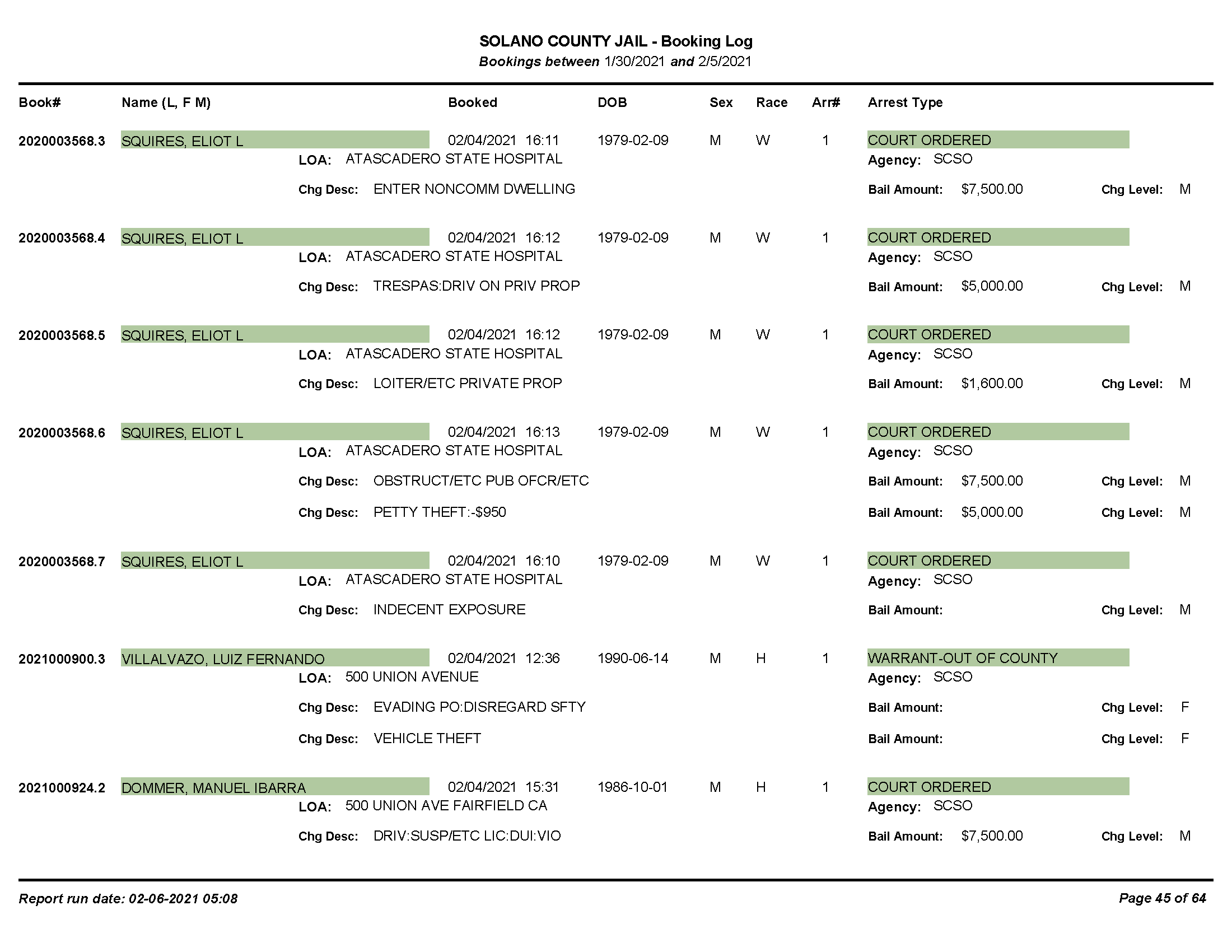 SOLANO COUNTY JAIL - Booking Log
Bookings between 1/30/2021 and 2/5/2021

Book# Name (L, F M) Booked DOB Sex Race Arr# Arrest Type

2020003568.3 SQUIRES, ELIOT L 02/04/2021 16:11 1979-02-09 M W 1 COURT ORDERED
LOA: ATASCADERO STATE HOSPITAL Agency: SCSO
Chg Desc: ENTER NONCOMM DWELLING Bail Amount: $7,500.00 Chg Level: M

2020003568.4 SQUIRES, ELIOT L 02/04/2021 16:12 1979-02-09 M W 1 COURT ORDERED
LOA: ATASCADERO STATE HOSPITAL Agency: SCSO
Chg Desc: TRESPAS:DRIV ON PRIV PROP Bail Amount: $5,000.00 Chg Level: M

2020003568.5 SQUIRES, ELIOT L 02/04/2021 16:12 1979-02-09 M W 1 COURT ORDERED
LOA: ATASCADERO STATE HOSPITAL Agency: SCSO
Chg Desc: LOITER/ETC PRIVATE PROP Bail Amount: $1,600.00 Chg Level: M

2020003568.6 SQUIRES, ELIOT L 02/04/2021 16:13 1979-02-09 M W 1 COURT ORDERED
LOA: ATASCADERO STATE HOSPITAL Agency: SCSO
Chg Desc: OBSTRUCT/ETC PUB OFCR/ETC Bail Amount: $7,500.00 Chg Level: M
Chg Desc: PETTY THEFT:-$950 Bail Amount: $5,000.00 Chg Level: M

2020003568.7 SQUIRES, ELIOT L 02/04/2021 16:10 1979-02-09 M W 1 COURT ORDERED
LOA: ATASCADERO STATE HOSPITAL Agency: SCSO
Chg Desc: INDECENT EXPOSURE Bail Amount: Chg Level: M

2021000900.3 VILLALVAZO, LUIZ FERNANDO 02/04/2021 12:36 1990-06-14 M H 1 WARRANT-OUT OF COUNTY
LOA: 500 UNION AVENUE Agency: SCSO
Chg Desc: EVADING PO:DISREGARD SFTY Bail Amount: Chg Level: F
Chg Desc: VEHICLE THEFT Bail Amount: Chg Level: F

2021000924.2 DOMMER, MANUEL IBARRA 02/04/2021 15:31 1986-10-01 M H 1 COURT ORDERED
LOA: 500 UNION AVE FAIRFIELD CA Agency: SCSO
Chg Desc: DRIV:SUSP/ETC LIC:DUI:VIO Bail Amount: $7,500.00 Chg Level: M

Report run date: 02-06-2021 05:08 Page 45 of 64